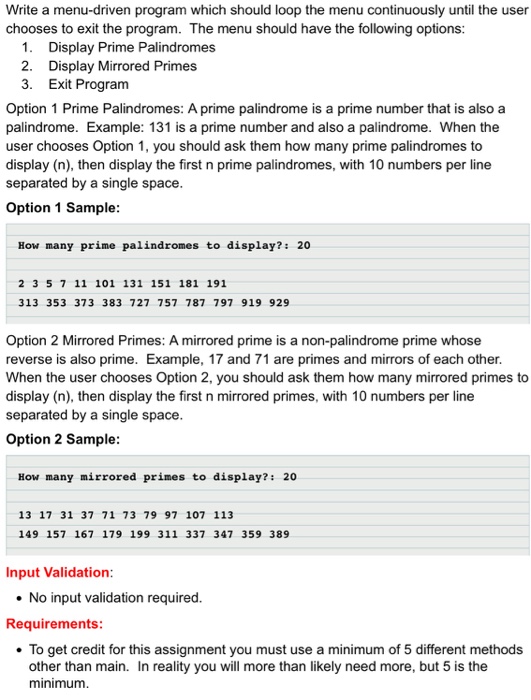 Write a menu-driven program which should loop the menu continuously until the user chooses to exit the program. The menu should have the following options:
1. Display Prime Palindromes
2. Display Mirrored Primes
3. Exit Program

Option 1 Prime Palindromes: A prime palindrome is a prime number that is also a palindrome. Example: 131 is a prime number and also a palindrome. When the user chooses Option 1, you should ask them how many prime palindromes to display (n), then display the first n prime palindromes, with 10 numbers per line separated by a single space.

Option 1 Sample:

How many prime palindromes to display?: 20

2 3 5 7 11 101 131 151 181 191
313 353 373 383 727 757 787 797 919 929

Option 2 Mirrored Primes: A mirrored prime is a non-palindrome prime whose reverse is also prime. Example, 17 and 71 are primes and mirrors of each other. When the user chooses Option 2, you should ask them how many mirrored primes to display (n), then display the first n mirrored primes, with 10 numbers per line separated by a single space.

Option 2 Sample:

How many mirrored primes to display?: 20

13 17 31 37 71 73 79 97 107 113
149 157 167 179 199 311 337 347 359 389

Input Validation:
• No input validation required.

Requirements:
• To get credit for this assignment you must use a minimum of 5 different methods other than main. In reality you will more than likely need more, but 5 is the minimum.